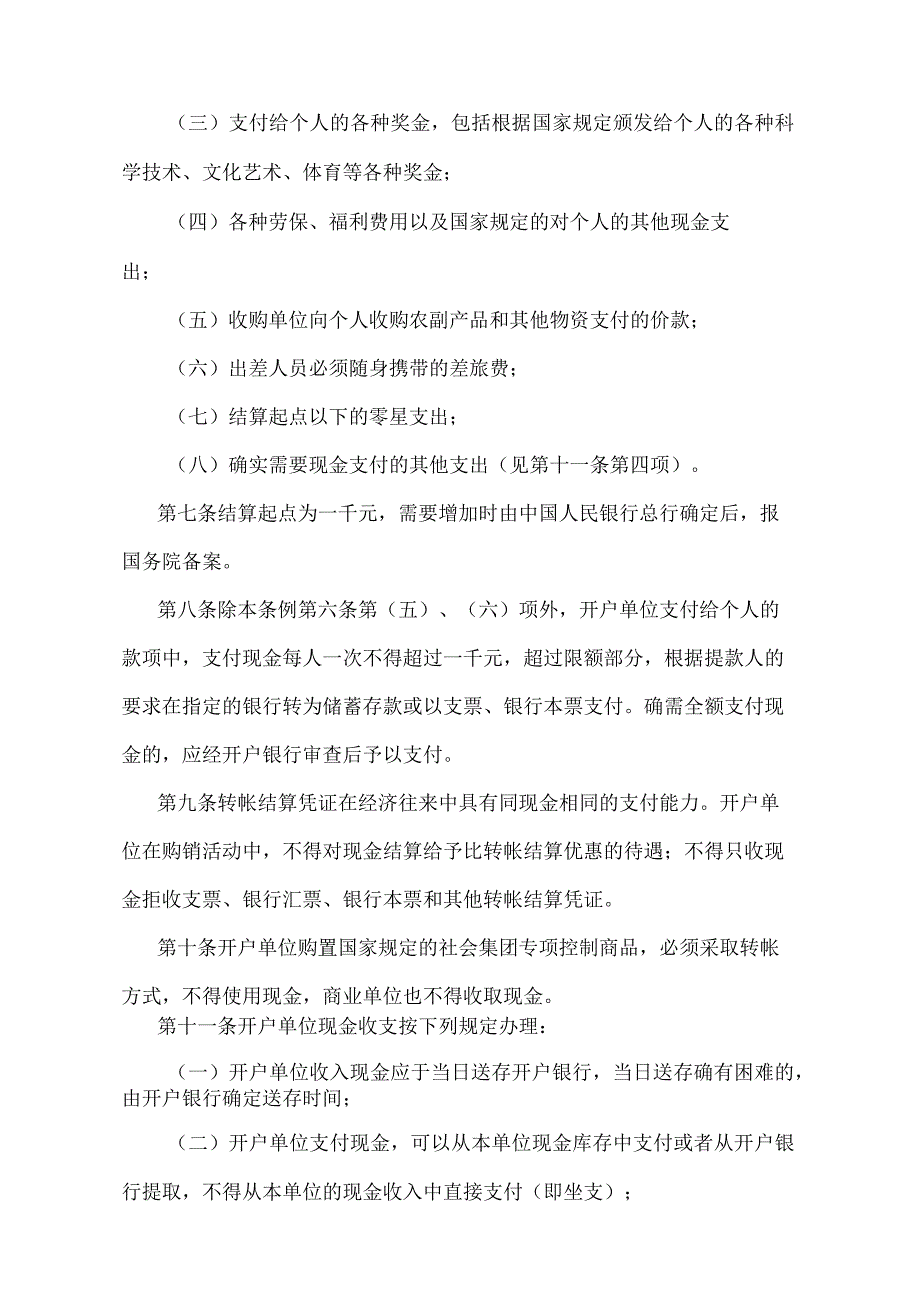 （三）支付给个人的各种奖金，包括根据国家规定颁发给个人的各种科学技术、文化艺术、体育等各种奖金；

（四）各种劳保、福利费用以及国家规定的对个人的其他现金支出；

（五）收购单位向个人收购农副产品和其他物资支付的价款；

（六）出差人员必须随身携带的差旅费；

（七）结算起点以下的零星支出；

（八）确实需要现金支付的其他支出（见第十一条第四项）。

第七条结算起点为一千元，需要增加时由中国人民银行总行确定后，报国务院备案。

第八条除本条例第六条第（五）、（六）项外，开户单位支付给个人的款项中，支付现金每人一次不得超过一千元，超过限额部分，根据提款人的要求在指定的银行转为储蓄存款或以支票、银行本票支付。确需全额支付现金的，应经开户银行审查后予以支付。

第九条转帐结算凭证在经济往来中具有同现金相同的支付能力。开户单位在购销活动中，不得对现金结算给予比转帐结算优惠的待遇；不得只收现金拒收支票、银行汇票、银行本票和其他转帐结算凭证。

第十条开户单位购置国家规定的社会集团专项控制商品，必须采取转帐方式，不得使用现金，商业单位也不得收取现金。

第十一条开户单位现金收支按下列规定办理：

（一）开户单位收入现金应于当日送存开户银行，当日送存确有困难的，由开户银行确定送存时间；

（二）开户单位支付现金，可以从本单位现金库存中支付或者从开户银行提取，不得从本单位的现金收入中直接支付（即坐支）；